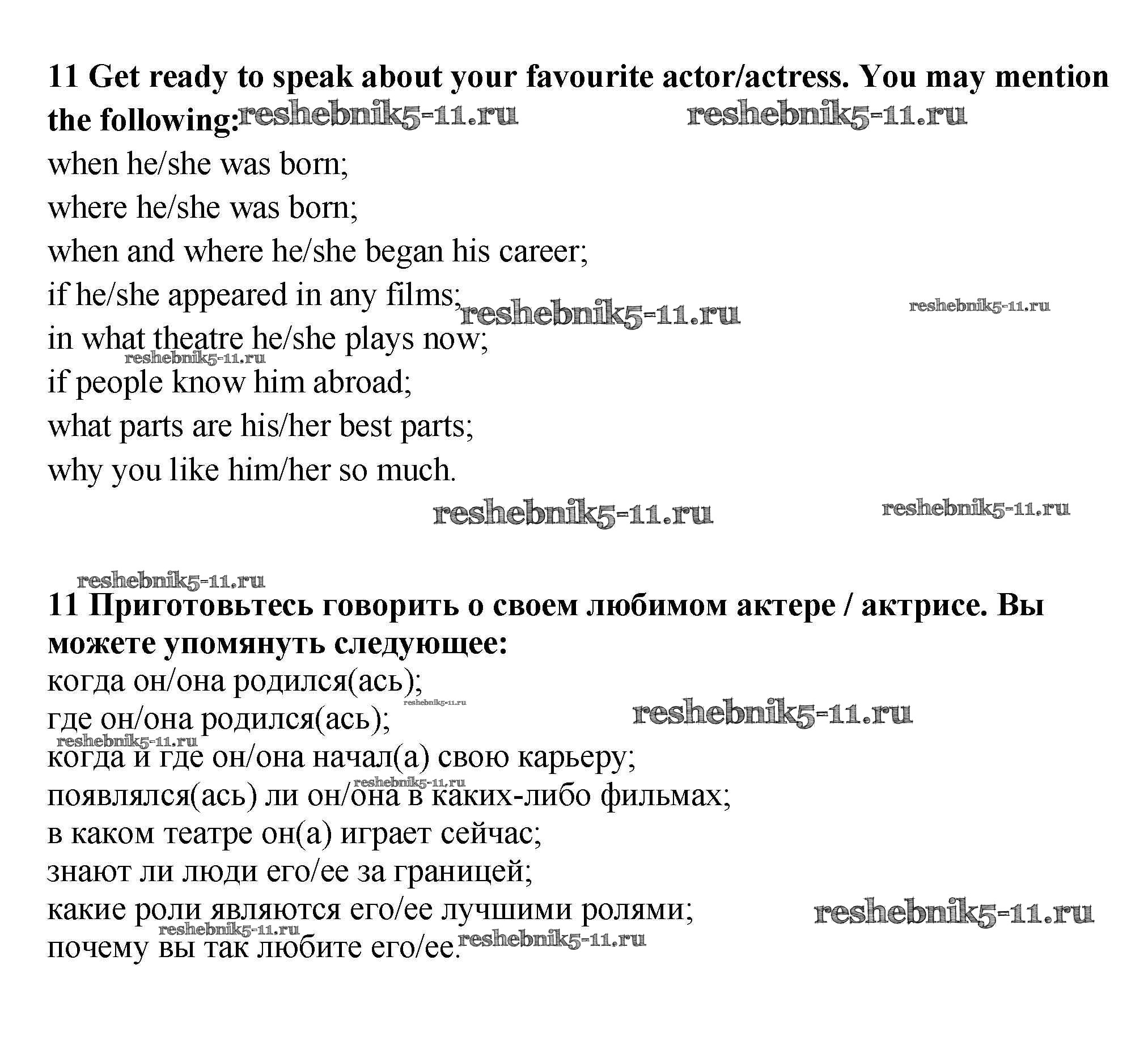 **11 Get ready to speak about your favourite actor/actress. You may mention the following:** reshebnik5-11.ru reshebnik5-11.ru
when he/she was born;
where he/she was born;
when and where he/she began his career;
if he/she appeared in any films; reshebnik5-11.ru reshebnik5-11.ru
in what theatre he/she plays now;
reshebnik5-11.ru
if people know him abroad;
what parts are his/her best parts;
why you like him/her so much.

reshebnik5-11.ru reshebnik5-11.ru

reshebnik5-11.ru

**11 Приготовьтесь говорить о своем любимом актере / актрисе. Вы можете упомянуть следующее:**
когда он/она родился(ась);
reshebnik5-11.ru reshebnik5-11.ru
где он/она родился(ась);
reshebnik5-11.ru
когда и где он/она начал(а) свою карьеру;
reshebnik5-11.ru
появлялся(ась) ли он/она в каких-либо фильмах;
в каком театре он(а) играет сейчас;
знают ли люди его/ее за границей;
какие роли являются его/ее лучшими ролями; reshebnik5-11.ru
reshebnik5-11.ru
почему вы так любите его/ее. reshebnik5-11.ru